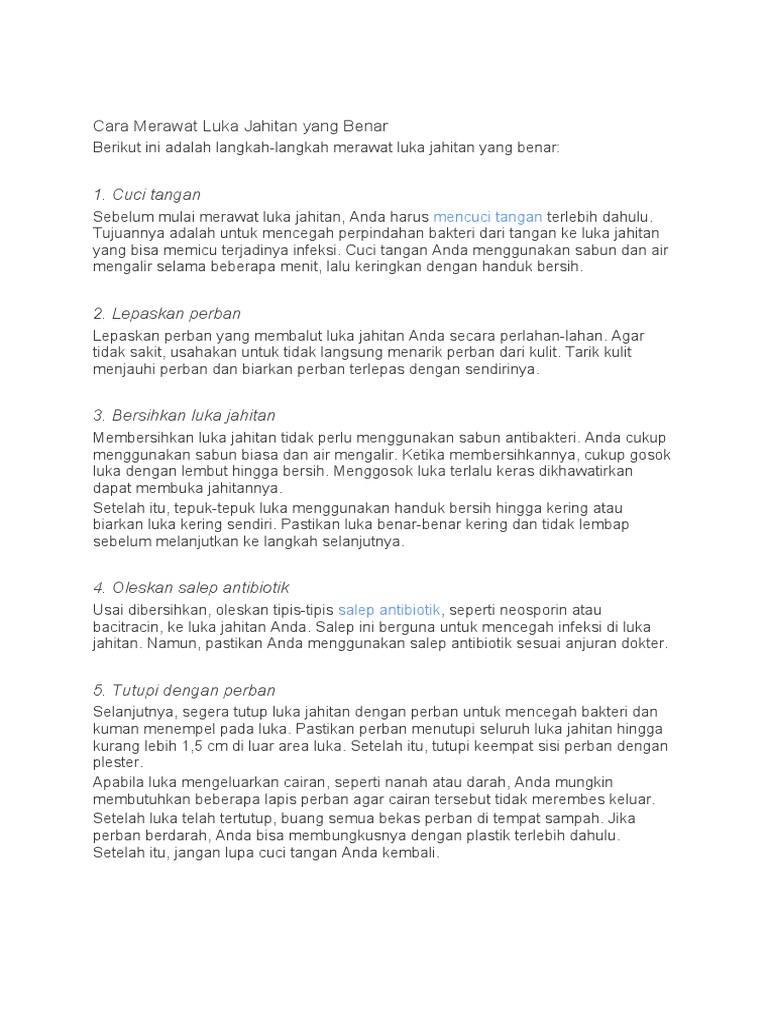 Cara Merawat Luka Jahitan yang Benar

Berikut ini adalah langkah-langkah merawat luka jahitan yang benar:

1. Cuci tangan

Sebelum mulai merawat luka jahitan, Anda harus mencuci tangan terlebih dahulu. Tujuannya adalah untuk mencegah perpindahan bakteri dari tangan ke luka jahitan yang bisa memicu terjadinya infeksi. Cuci tangan Anda menggunakan sabun dan air mengalir selama beberapa menit, lalu keringkan dengan handuk bersih.

2. Lepaskan perban

Lepaskan perban yang membalut luka jahitan Anda secara perlahan-lahan. Agar tidak sakit, usahakan untuk tidak langsung menarik perban dari kulit. Tarik kulit menjauhi perban dan biarkan perban terlepas dengan sendirinya.

3. Bersihkan luka jahitan

Membersihkan luka jahitan tidak perlu menggunakan sabun antibakteri. Anda cukup menggunakan sabun biasa dan air mengalir. Ketika membersihkannya, cukup gosok luka dengan lembut hingga bersih. Menggosok luka terlalu keras dikhawatirkan dapat membuka jahitannya.

Setelah itu, tepuk-tepuk luka menggunakan handuk bersih hingga kering atau biarkan luka kering sendiri. Pastikan luka benar-benar kering dan tidak lembap sebelum melanjutkan ke langkah selanjutnya.

4. Oleskan salep antibiotik

Usai dibersihkan, oleskan tipis-tipis salep antibiotik, seperti neosporin atau bacitracin, ke luka jahitan Anda. Salep ini berguna untuk mencegah infeksi di luka jahitan. Namun, pastikan Anda menggunakan salep antibiotik sesuai anjuran dokter.

5. Tutupi dengan perban

Selanjutnya, segera tutup luka jahitan dengan perban untuk mencegah bakteri dan kuman menempel pada luka. Pastikan perban menutupi seluruh luka jahitan hingga kurang lebih 1,5 cm di luar area luka. Setelah itu, tutupi keempat sisi perban dengan plester.

Apabila luka mengeluarkan cairan, seperti nanah atau darah, Anda mungkin membutuhkan beberapa lapis perban agar cairan tersebut tidak merembes keluar.

Setelah luka telah tertutup, buang semua bekas perban di tempat sampah. Jika perban berdarah, Anda bisa membungkusnya dengan plastik terlebih dahulu. Setelah itu, jangan lupa cuci tangan Anda kembali.